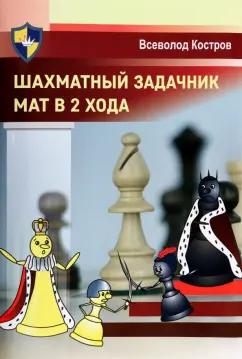 Всеволод Костров

ШАХМАТНЫЙ ЗАДАЧНИК
МАТ В 2 ХОДА